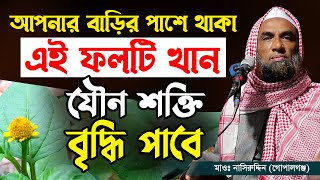 আপনার বাড়ির পাশে থাকা
এই ফলটি খান
যৌন শক্তি
বৃদ্ধি পাবে
মাওঃ নাসিরুদ্দিন (গোপালগঞ্জ)